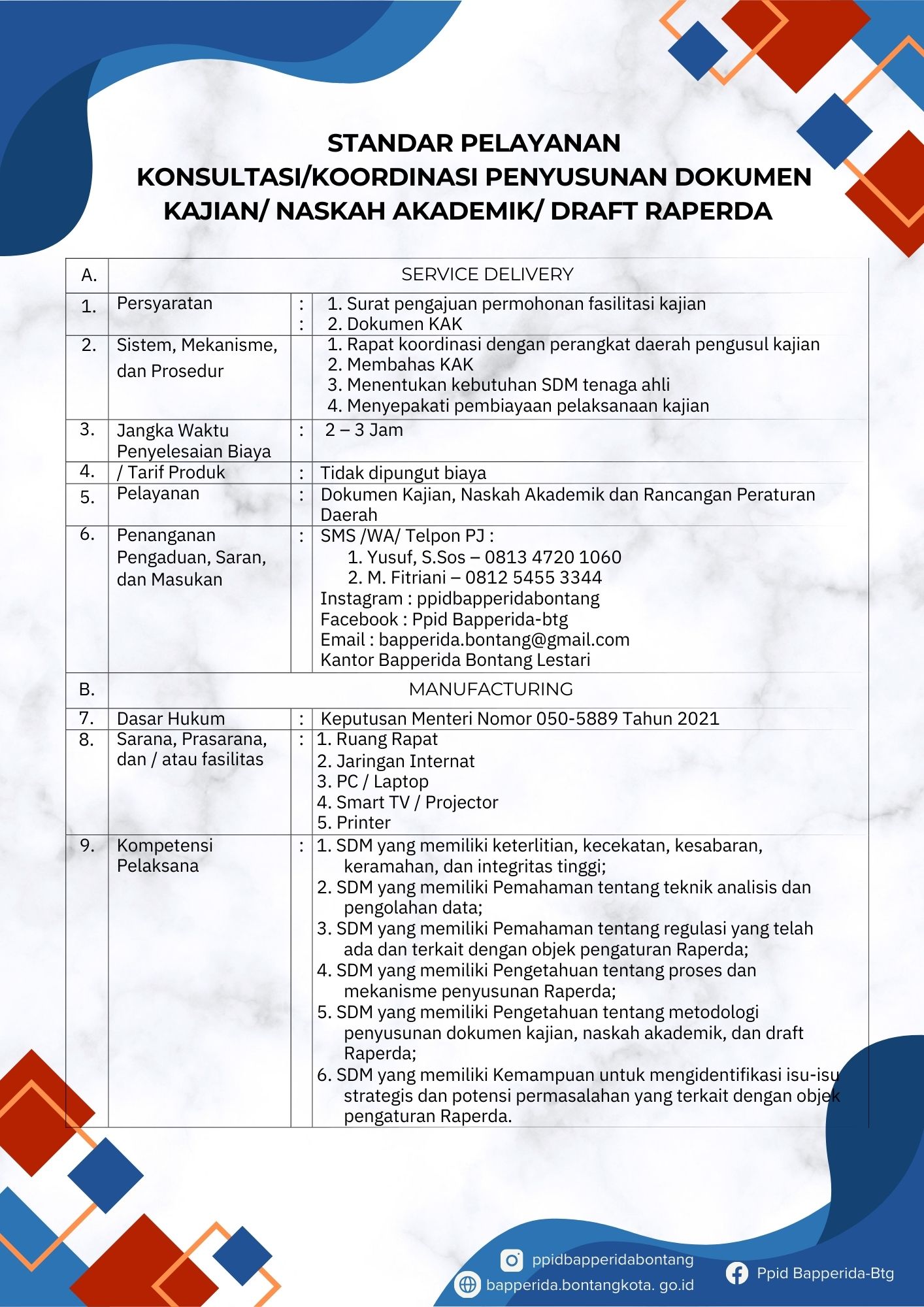 STANDAR PELAYANAN
KONSULTASI/KOORDINASI PENYUSUNAN DOKUMEN KAJIAN/ NASKAH AKADEMIK/ DRAFT RAPERDA

| A. | SERVICE DELIVERY | | |
|---|---|---|---|
| 1. | Persyaratan | : : | 1. Surat pengajuan permohonan fasilitasi kajian 2. Dokumen KAK |
| 2. | Sistem, Mekanisme, dan Prosedur | | 1. Rapat koordinasi dengan perangkat daerah pengusul kajian 2. Membahas KAK 3. Menentukan kebutuhan SDM tenaga ahli 4. Menyepakati pembiayaan pelaksanaan kajian |
| 3. | Jangka Waktu Penyelesaian Biaya | : | 2 – 3 Jam |
| 4. | / Tarif Produk | : | Tidak dipungut biaya |
| 5. | Pelayanan | : | Dokumen Kajian, Naskah Akademik dan Rancangan Peraturan Daerah |
| 6. | Penanganan Pengaduan, Saran, dan Masukan | : | SMS /WA/ Telpon PJ : 1. Yusuf, S.Sos – 0813 4720 1060 2. M. Fitriani – 0812 5455 3344 Instagram : ppidbapperidabontang Facebook : Ppid Bapperida-btg Email : bapperida.bontang@gmail.com Kantor Bapperida Bontang Lestari |
| B. | MANUFACTURING | | |
| 7. | Dasar Hukum | : | Keputusan Menteri Nomor 050-5889 Tahun 2021 |
| 8. | Sarana, Prasarana, dan / atau fasilitas | : | 1. Ruang Rapat 2. Jaringan Internat 3. PC / Laptop 4. Smart TV / Projector 5. Printer |
| 9. | Kompetensi Pelaksana | : | 1. SDM yang memiliki keterlitian, kecekatan, kesabaran, keramahan, dan integritas tinggi; 2. SDM yang memiliki Pemahaman tentang teknik analisis dan pengolahan data; 3. SDM yang memiliki Pemahaman tentang regulasi yang telah ada dan terkait dengan objek pengaturan Raperda; 4. SDM yang memiliki Pengetahuan tentang proses dan mekanisme penyusunan Raperda; 5. SDM yang memiliki Pengetahuan tentang metodologi penyusunan dokumen kajian, naskah akademik, dan draft Raperda; 6. SDM yang memiliki Kemampuan untuk mengidentifikasi isu-isu strategis dan potensi permasalahan yang terkait dengan objek pengaturan Raperda. |

ppidbapperidabontang
bapperida.bontangkota. go.id
Ppid Bapperida-Btg